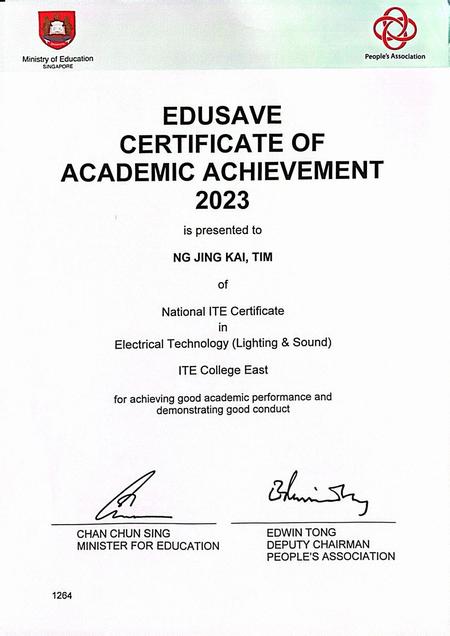 Ministry of Education
SINGAPORE

People's Association

EDUSAVE
CERTIFICATE OF
ACADEMIC ACHIEVEMENT
2023

is presented to

NG JING KAI, TIM

of

National ITE Certificate
in
Electrical Technology (Lighting & Sound)

ITE College East

for achieving good academic performance and demonstrating good conduct

CHAN CHUN SING
MINISTER FOR EDUCATION

EDWIN TONG
DEPUTY CHAIRMAN
PEOPLE'S ASSOCIATION

1264